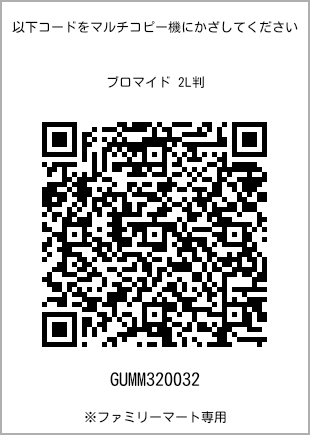 以下コードをマルチコピー機にかざしてください

ブロマイド 2L判

GUMM320032

※ファミリーマート専用